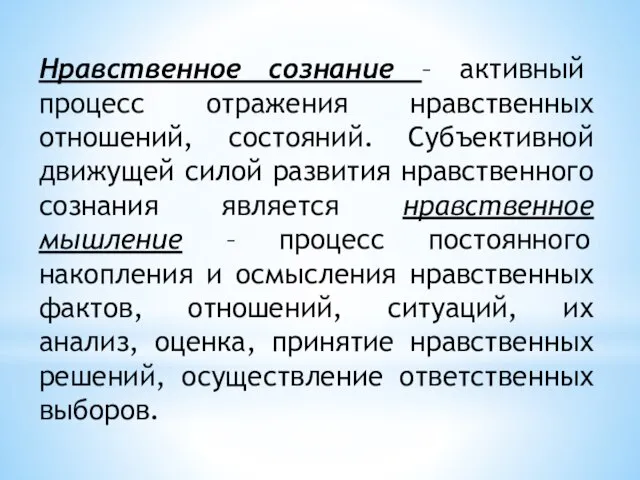 Нравственное сознание – активный процесс отражения нравственных отношений, состояний. Субъективной движущей силой развития нравственного сознания является нравственное мышление – процесс постоянного накопления и осмысления нравственных фактов, отношений, ситуаций, их анализ, оценка, принятие нравственных решений, осуществление ответственных выборов.